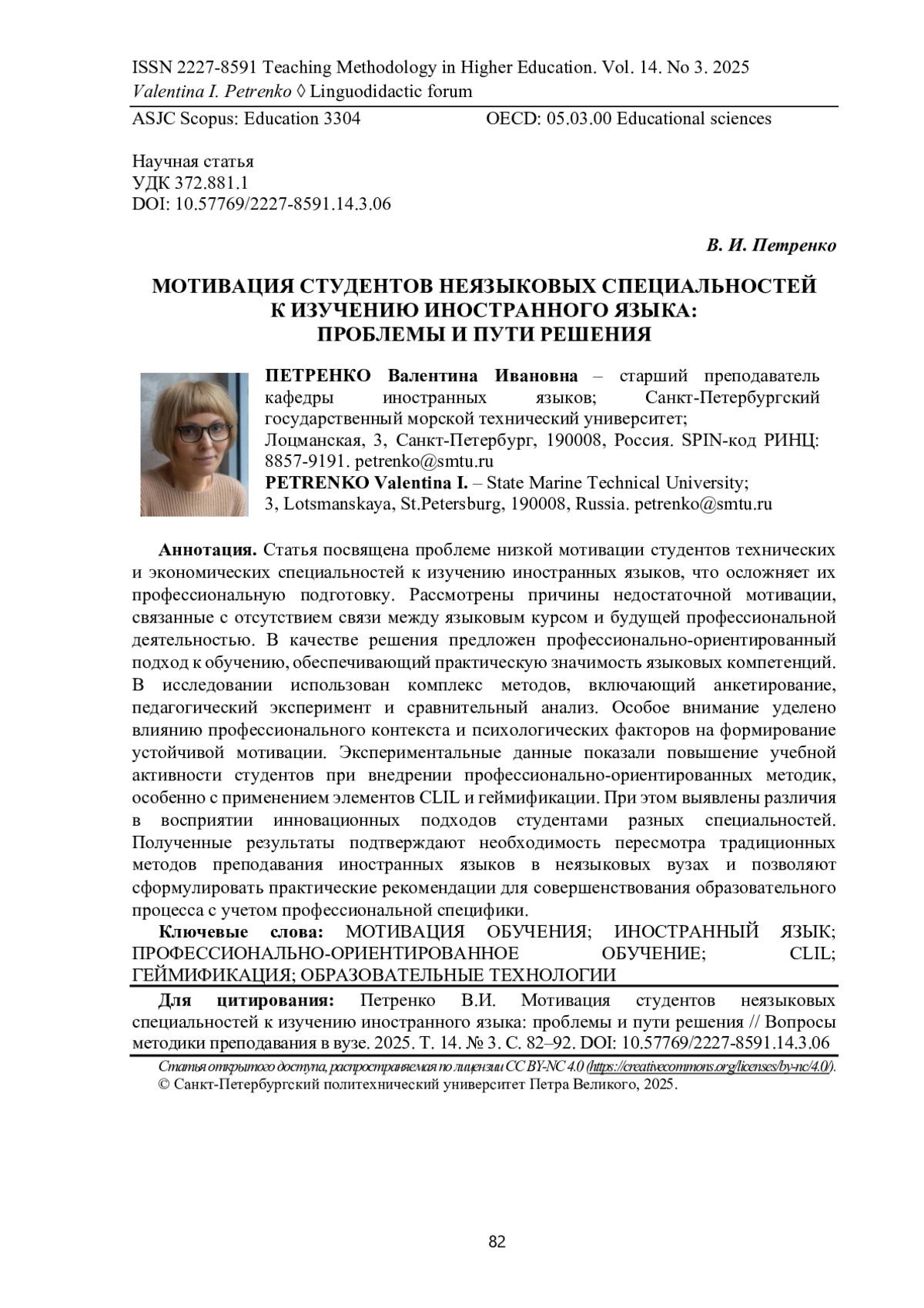 ISSN 2227-8591 Teaching Methodology in Higher Education. Vol. 14. No 3. 2025
Valentina I. Petrenko ◊ Linguodidactic forum

ASJC Scopus: Education 3304 OECD: 05.03.00 Educational sciences

Научная статья
УДК 372.881.1
DOI: 10.57769/2227-8591.14.3.06

В. И. Петренко

МОТИВАЦИЯ СТУДЕНТОВ НЕЯЗЫКОВЫХ СПЕЦИАЛЬНОСТЕЙ К ИЗУЧЕНИЮ ИНОСТРАННОГО ЯЗЫКА: ПРОБЛЕМЫ И ПУТИ РЕШЕНИЯ

ПЕТРЕНКО Валентина Ивановна – старший преподаватель кафедры иностранных языков; Санкт-Петербургский государственный морской технический университет;
Лоцманская, 3, Санкт-Петербург, 190008, Россия. SPIN-код РИНЦ: 8857-9191. petrenko@smtu.ru
PETRENKO Valentina I. – State Marine Technical University;
3, Lotsmanskaya, St.Petersburg, 190008, Russia. petrenko@smtu.ru

Аннотация. Статья посвящена проблеме низкой мотивации студентов технических и экономических специальностей к изучению иностранных языков, что осложняет их профессиональную подготовку. Рассмотрены причины недостаточной мотивации, связанные с отсутствием связи между языковым курсом и будущей профессиональной деятельностью. В качестве решения предложен профессионально-ориентированный подход к обучению, обеспечивающий практическую значимость языковых компетенций. В исследовании использован комплекс методов, включающий анкетирование, педагогический эксперимент и сравнительный анализ. Особое внимание уделено влиянию профессионального контекста и психологических факторов на формирование устойчивой мотивации. Экспериментальные данные показали повышение учебной активности студентов при внедрении профессионально-ориентированных методик, особенно с применением элементов CLIL и геймификации. При этом выявлены различия в восприятии инновационных подходов студентами разных специальностей. Полученные результаты подтверждают необходимость пересмотра традиционных методов преподавания иностранных языков в неязыковых вузах и позволяют сформулировать практические рекомендации для совершенствования образовательного процесса с учетом профессиональной специфики.
Ключевые слова: МОТИВАЦИЯ ОБУЧЕНИЯ; ИНОСТРАННЫЙ ЯЗЫК; ПРОФЕССИОНАЛЬНО-ОРИЕНТИРОВАННОЕ ОБУЧЕНИЕ; CLIL; ГЕЙМИФИКАЦИЯ; ОБРАЗОВАТЕЛЬНЫЕ ТЕХНОЛОГИИ

Для цитирования: Петренко В.И. Мотивация студентов неязыковых специальностей к изучению иностранного языка: проблемы и пути решения // Вопросы методики преподавания в вузе. 2025. Т. 14. № 3. С. 82–92. DOI: 10.57769/2227-8591.14.3.06

Статья открытого доступа, распространяемая по лицензии CC BY-NC 4.0 (https://creativecommons.org/licenses/by-nc/4.0/).
© Санкт-Петербургский политехнический университет Петра Великого, 2025.

82